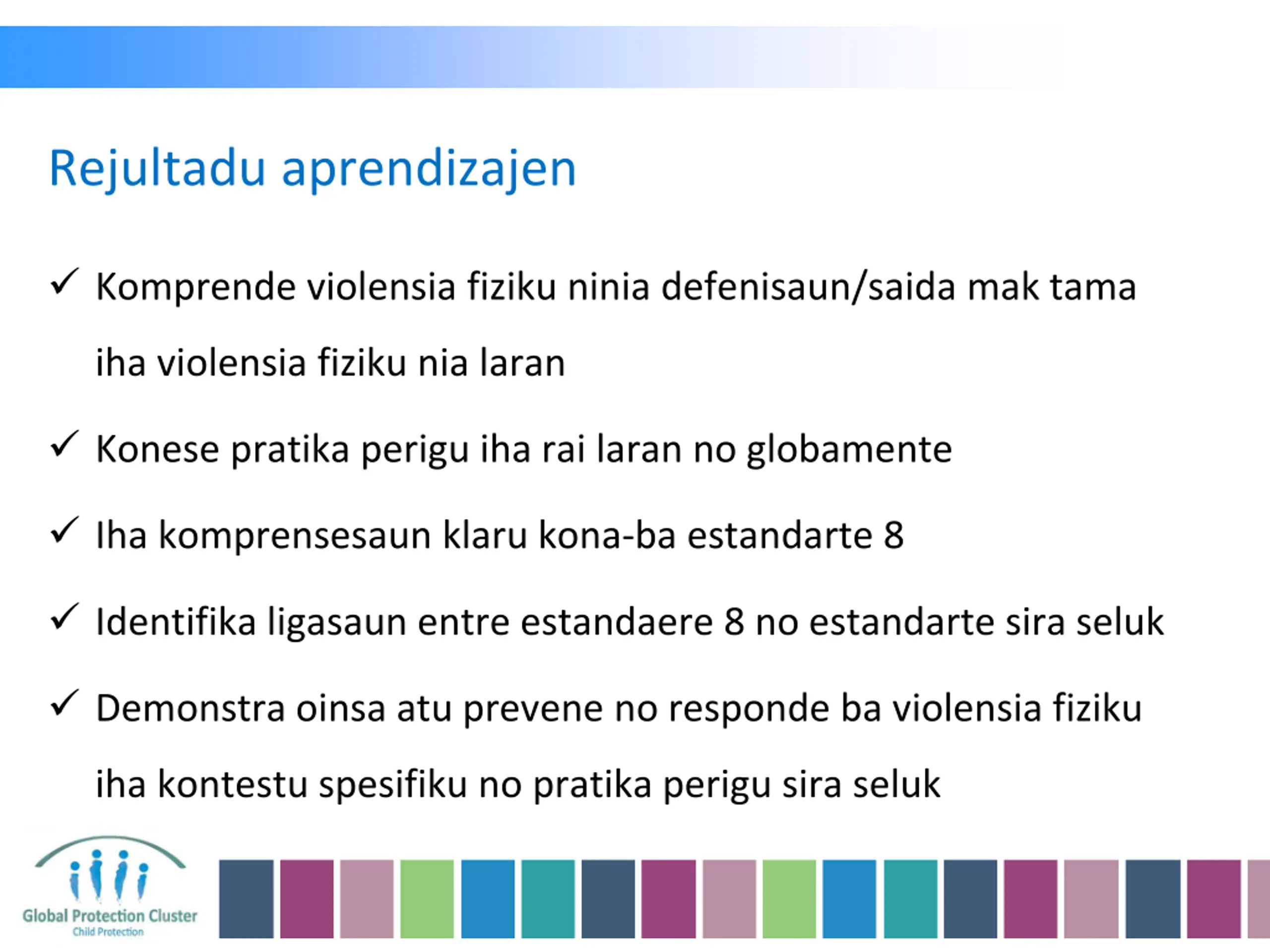 Rejultadu aprendizajen

✓ Komprende violensia fiziku ninia defenisaun/saida mak tama iha violensia fiziku nia laran

✓ Konese pratika perigu iha rai laran no globamente

✓ Iha komprensesaun klaru kona-ba estandarte 8

✓ Identifika ligasaun entre estandaere 8 no estandarte sira seluk

✓ Demonstra oinsa atu prevene no responde ba violensia fiziku iha kontestu spesifiku no pratika perigu sira seluk

Global Protection Cluster
Child Protection